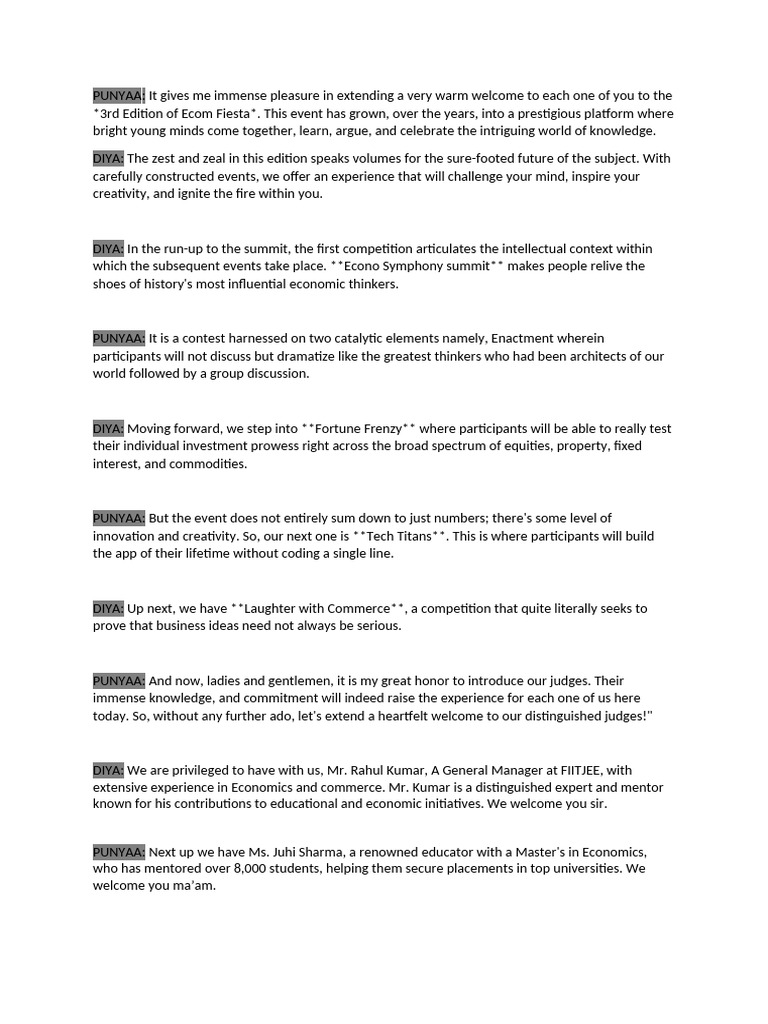 PUNYAA: It gives me immense pleasure in extending a very warm welcome to each one of you to the *3rd Edition of Ecom Fiesta*. This event has grown, over the years, into a prestigious platform where bright young minds come together, learn, argue, and celebrate the intriguing world of knowledge.

DIYA: The zest and zeal in this edition speaks volumes for the sure-footed future of the subject. With carefully constructed events, we offer an experience that will challenge your mind, inspire your creativity, and ignite the fire within you.

DIYA: In the run-up to the summit, the first competition articulates the intellectual context within which the subsequent events take place. **Econo Symphony summit** makes people relive the shoes of history's most influential economic thinkers.

PUNYAA: It is a contest harnessed on two catalytic elements namely, Enactment wherein participants will not discuss but dramatize like the greatest thinkers who had been architects of our world followed by a group discussion.

DIYA: Moving forward, we step into **Fortune Frenzy** where participants will be able to really test their individual investment prowess right across the broad spectrum of equities, property, fixed interest, and commodities.

PUNYAA: But the event does not entirely sum down to just numbers; there's some level of innovation and creativity. So, our next one is **Tech Titans**. This is where participants will build the app of their lifetime without coding a single line.

DIYA: Up next, we have **Laughter with Commerce**, a competition that quite literally seeks to prove that business ideas need not always be serious.

PUNYAA: And now, ladies and gentlemen, it is my great honor to introduce our judges. Their immense knowledge, and commitment will indeed raise the experience for each one of us here today. So, without any further ado, let's extend a heartfelt welcome to our distinguished judges!"

DIYA: We are privileged to have with us, Mr. Rahul Kumar, A General Manager at FIITJEE, with extensive experience in Economics and commerce. Mr. Kumar is a distinguished expert and mentor known for his contributions to educational and economic initiatives. We welcome you sir.

PUNYAA: Next up we have Ms. Juhi Sharma, a renowned educator with a Master's in Economics, who has mentored over 8,000 students, helping them secure placements in top universities. We welcome you ma'am.